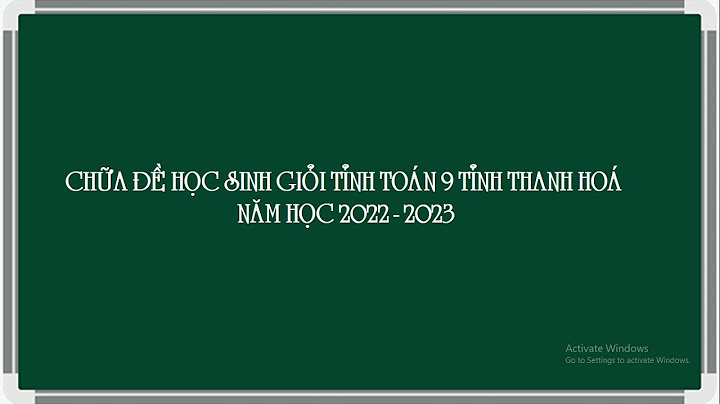 CHỮA ĐỀ HỌC SINH GIỎI TỈNH TOÁN 9 TỈNH THANH HOÁ
NĂM HỌC 2022 - 2023

Activate Windows
Go to Settings to activate Windows.